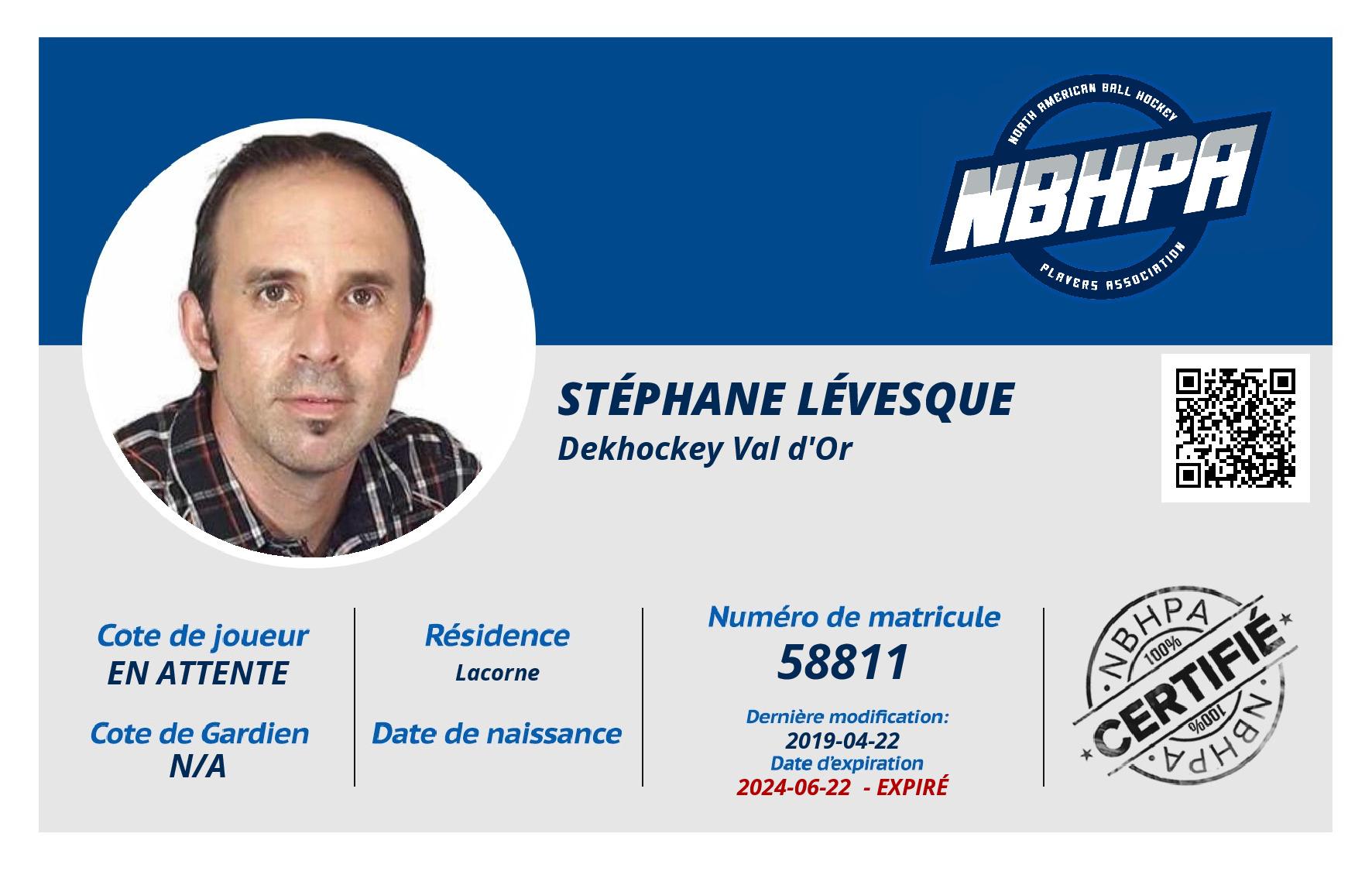 NORTH AMERICAN BALL HOCKEY
NBHPA
PLAYERS ASSOCIATION

STÉPHANE LÉVESQUE
Dekhockey Val d'Or

Cote de joueur
EN ATTENTE

Cote de Gardien
N/A

Résidence
Lacorne

Date de naissance

Numéro de matricule
58811

Dernière modification:
2019-04-22
Date d'expiration
2024-06-22 - EXPIRÉ

NBHPA
100%
CERTIFIÉ
100%
NBHPA